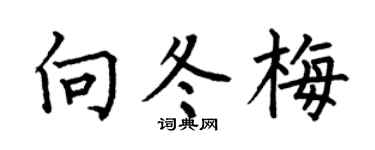 向冬梅

词典网